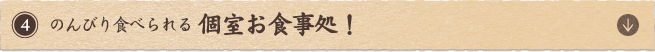 4 のんびり食べられる 個室お食事処！